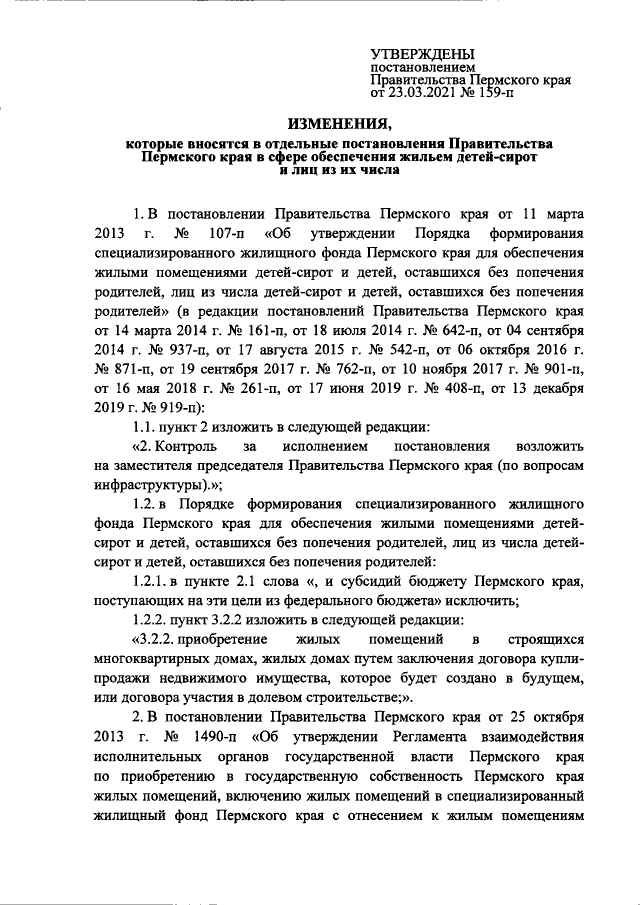 УТВЕРЖДЕНЫ
постановлением
Правительства Пермского края
от 23.03.2021 № 159-п

ИЗМЕНЕНИЯ,

которые вносятся в отдельные постановления Правительства Пермского края в сфере обеспечения жильем детей-сирот и лиц из их числа

1. В постановлении Правительства Пермского края от 11 марта 2013 г. № 107-п «Об утверждении Порядка формирования специализированного жилищного фонда Пермского края для обеспечения жилыми помещениями детей-сирот и детей, оставшихся без попечения родителей, лиц из числа детей-сирот и детей, оставшихся без попечения родителей» (в редакции постановлений Правительства Пермского края от 14 марта 2014 г. № 161-п, от 18 июля 2014 г. № 642-п, от 04 сентября 2014 г. № 937-п, от 17 августа 2015 г. № 542-п, от 06 октября 2016 г. № 871-п, от 19 сентября 2017 г. № 762-п, от 10 ноября 2017 г. № 901-п, от 16 мая 2018 г. № 261-п, от 17 июня 2019 г. № 408-п, от 13 декабря 2019 г. № 919-п):

1.1. пункт 2 изложить в следующей редакции:

«2. Контроль за исполнением постановления возложить на заместителя председателя Правительства Пермского края (по вопросам инфраструктуры).»;

1.2. в Порядке формирования специализированного жилищного фонда Пермского края для обеспечения жилыми помещениями детей-сирот и детей, оставшихся без попечения родителей, лиц из числа детей-сирот и детей, оставшихся без попечения родителей:

1.2.1. в пункте 2.1 слова «, и субсидий бюджету Пермского края, поступающих на эти цели из федерального бюджета» исключить;

1.2.2. пункт 3.2.2 изложить в следующей редакции:

«3.2.2. приобретение жилых помещений в строящихся многоквартирных домах, жилых домах путем заключения договора купли-продажи недвижимого имущества, которое будет создано в будущем, или договора участия в долевом строительстве;».

2. В постановлении Правительства Пермского края от 25 октября 2013 г. № 1490-п «Об утверждении Регламента взаимодействия исполнительных органов государственной власти Пермского края по приобретению в государственную собственность Пермского края жилых помещений, включению жилых помещений в специализированный жилищный фонд Пермского края с отнесением к жилым помещениям